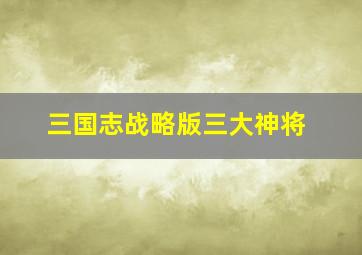 三国志战略版三大神将